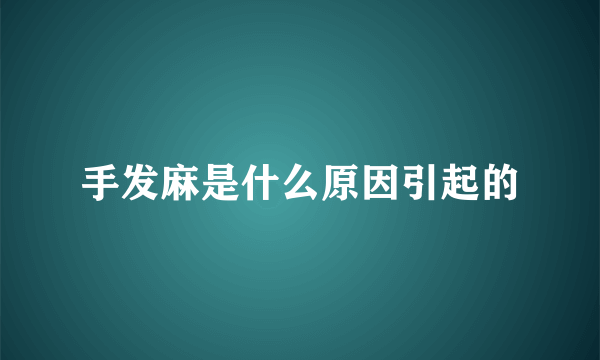 手发麻是什么原因引起的